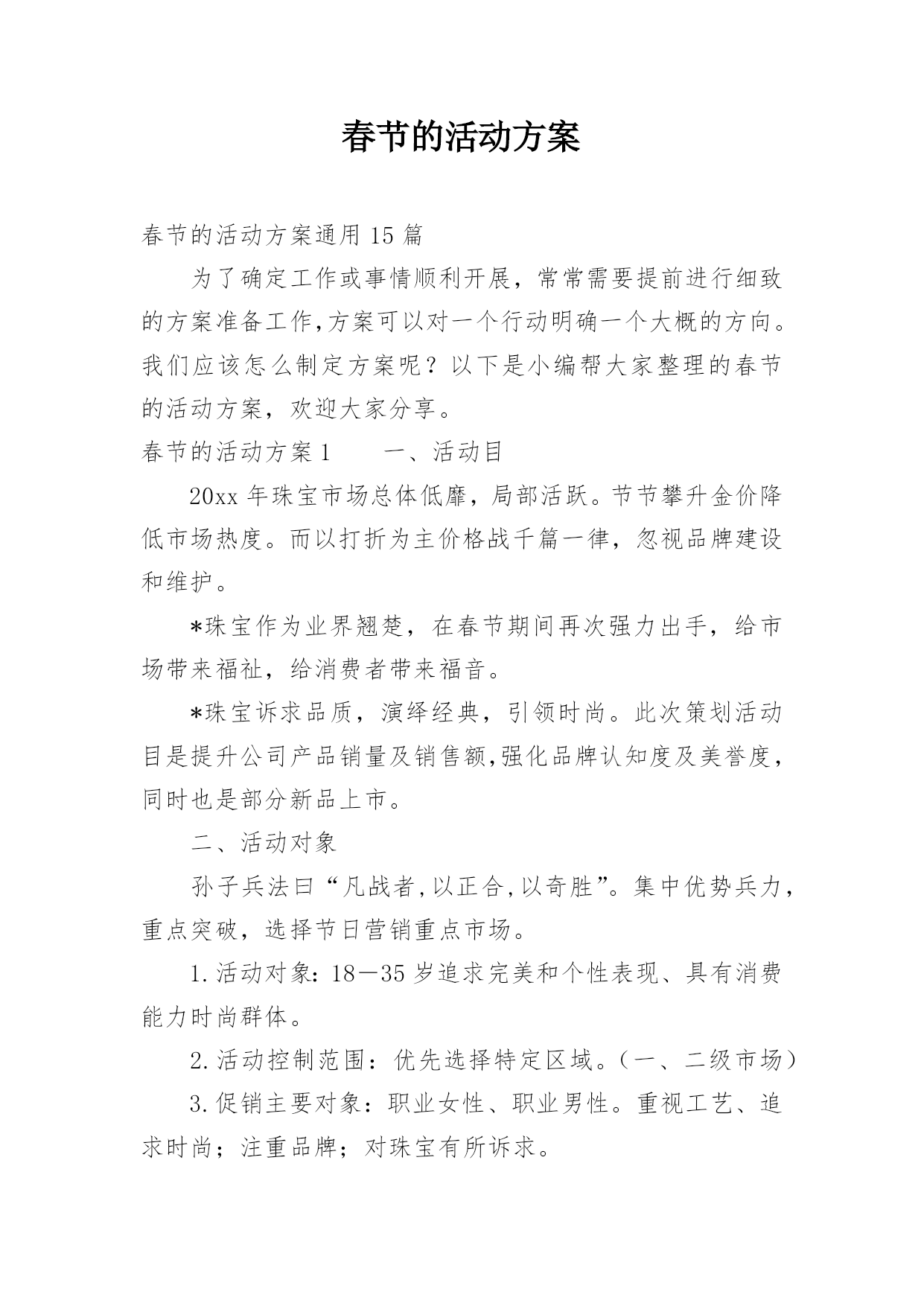 春节的活动方案

春节的活动方案通用 15 篇

为了确定工作或事情顺利开展，常常需要提前进行细致的方案准备工作,方案可以对一个行动明确一个大概的方向。我们应该怎么制定方案呢？以下是小编帮大家整理的春节的活动方案，欢迎大家分享。

春节的活动方案 1　　一、活动目

20xx 年珠宝市场总体低靡，局部活跃。节节攀升金价降低市场热度。而以打折为主价格战千篇一律，忽视品牌建设和维护。

*珠宝作为业界翘楚，在春节期间再次强力出手，给市场带来福祉，给消费者带来福音。

*珠宝诉求品质，演绎经典，引领时尚。此次策划活动目是提升公司产品销量及销售额,强化品牌认知度及美誉度，同时也是部分新品上市。

二、活动对象

孙子兵法曰“凡战者,以正合,以奇胜”。集中优势兵力，重点突破，选择节日营销重点市场。

1.活动对象：18—35 岁追求完美和个性表现、具有消费能力时尚群体。

2.活动控制范围：优先选择特定区域。（一、二级市场）

3.促销主要对象：职业女性、职业男性。重视工艺、追求时尚；注重品牌；对珠宝有所诉求。